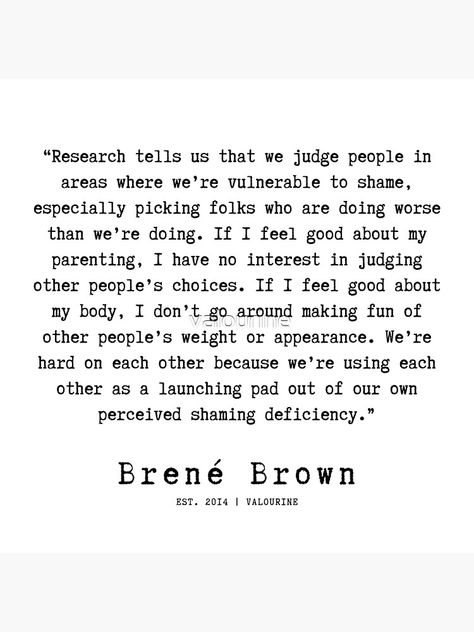 “Research tells us that we judge people in areas where we’re vulnerable to shame, especially picking folks who are doing worse than we’re doing. If I feel good about my parenting, I have no interest in judging other people’s choices. If I feel good about my body, I don’t go around making fun of other people’s weight or appearance. We’re hard on each other because we’re using each other as a launching pad out of our own perceived shaming deficiency.”

Valourine

Brené Brown

EST. 2014 | VALOURINE